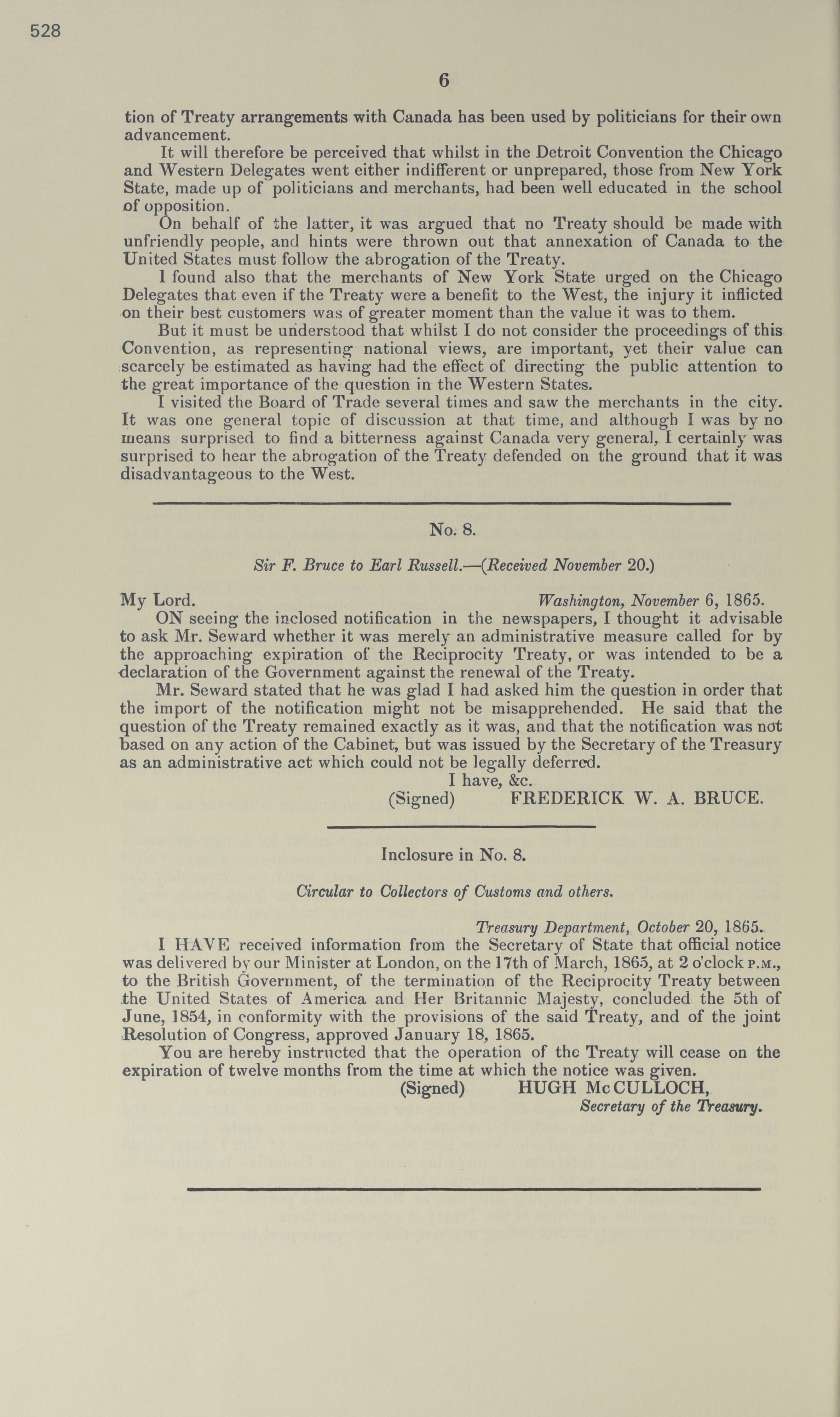 528

6

tion of Treaty arrangements with Canada has been used by politicians for their own advancement.

It will therefore be perceived that whilst in the Detroit Convention the Chicago and Western Delegates went either indifferent or unprepared, those from New York State, made up of politicians and merchants, had been well educated in the school of opposition.

On behalf of the latter, it was argued that no Treaty should be made with unfriendly people, and hints were thrown out that annexation of Canada to the United States must follow the abrogation of the Treaty.

I found also that the merchants of New York State urged on the Chicago Delegates that even if the Treaty were a benefit to the West, the injury it inflicted on their best customers was of greater moment than the value it was to them.

But it must be understood that whilst I do not consider the proceedings of this Convention, as representing national views, are important, yet their value can scarcely be estimated as having had the effect of directing the public attention to the great importance of the question in the Western States.

I visited the Board of Trade several times and saw the merchants in the city. It was one general topic of discussion at that time, and although I was by no means surprised to find a bitterness against Canada very general, I certainly was surprised to hear the abrogation of the Treaty defended on the ground that it was disadvantageous to the West.

No. 8.

Sir F. Bruce to Earl Russell.—(Received November 20.)

My Lord. Washington, November 6, 1865.

ON seeing the inclosed notification in the newspapers, I thought it advisable to ask Mr. Seward whether it was merely an administrative measure called for by the approaching expiration of the Reciprocity Treaty, or was intended to be a declaration of the Government against the renewal of the Treaty.

Mr. Seward stated that he was glad I had asked him the question in order that the import of the notification might not be misapprehended. He said that the question of the Treaty remained exactly as it was, and that the notification was not based on any action of the Cabinet, but was issued by the Secretary of the Treasury as an administrative act which could not be legally deferred.

I have, &c.
(Signed) FREDERICK W. A. BRUCE.

Inclosure in No. 8.

Circular to Collectors of Customs and others.

Treasury Department, October 20, 1865.

I HAVE received information from the Secretary of State that official notice was delivered by our Minister at London, on the 17th of March, 1865, at 2 o'clock P.M., to the British Government, of the termination of the Reciprocity Treaty between the United States of America and Her Britannic Majesty, concluded the 5th of June, 1854, in conformity with the provisions of the said Treaty, and of the joint Resolution of Congress, approved January 18, 1865.

You are hereby instructed that the operation of the Treaty will cease on the expiration of twelve months from the time at which the notice was given.

(Signed) HUGH McCULLOCH,
Secretary of the Treasury.